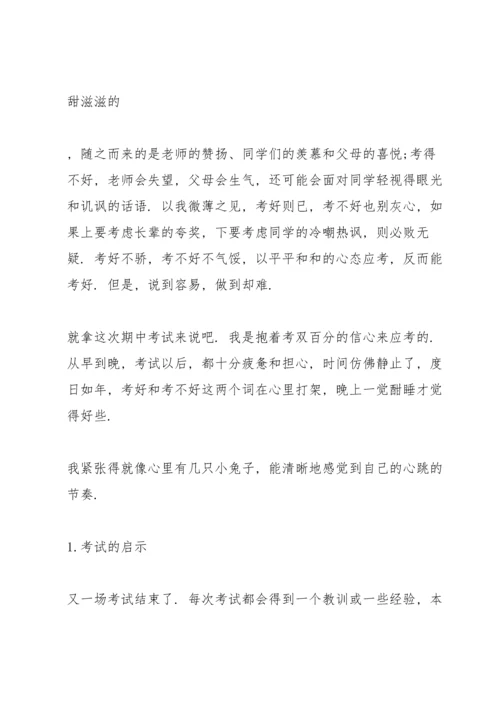 甜滋滋的

，随之而来的是老师的赞扬、同学们的羡慕和父母的喜悦；考得不好，老师会失望，父母会生气，还可能会面对同学轻视得眼光和讥讽的话语．以我微薄之见，考好则已，考不好也别灰心，如果上要考虑长辈的夸奖，下要考虑同学的冷嘲热讽，则必败无疑．考好不骄，考不好不气馁，以平平和和的心态应考，反而能考好．但是，说到容易，做到却难．

就拿这次期中考试来说吧．我是抱着考双百分的信心来应考的．从早到晚，考试以后，都十分疲惫和担心，时间仿佛静止了，度日如年，考好和考不好这两个词在心里打架，晚上一觉酣睡才觉得好些．

我紧张得就像心里有几只小兔子，能清晰地感觉到自己的心跳的节奏．

1. 考试的启示

又一场考试结束了．每次考试都会得到一个教训或一些经验，本